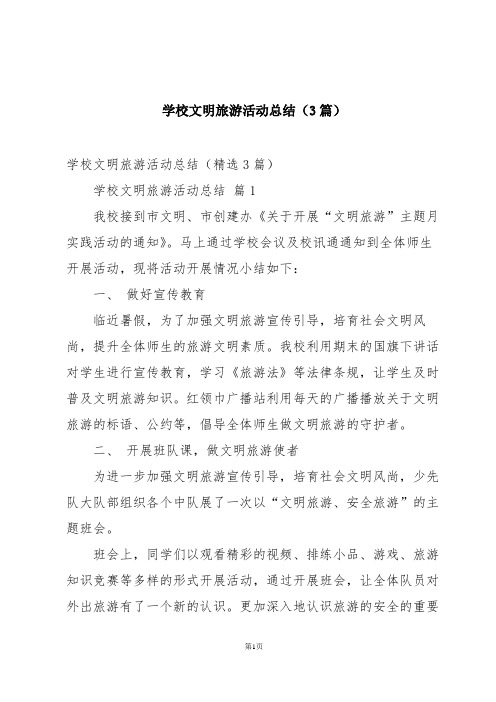 学校文明旅游活动总结（3篇）

学校文明旅游活动总结（精选3篇）

学校文明旅游活动总结 篇1

我校接到市文明、市创建办《关于开展“文明旅游”主题月实践活动的通知》。马上通过学校会议及校讯通通知到全体师生开展活动，现将活动开展情况小结如下：

一、 做好宣传教育

临近暑假，为了加强文明旅游宣传引导，培育社会文明风尚，提升全体师生的旅游文明素质。我校利用期末的国旗下讲话对学生进行宣传教育，学习《旅游法》等法律条规，让学生及时普及文明旅游知识。红领巾广播站利用每天的广播播放关于文明旅游的标语、公约等，倡导全体师生做文明旅游的守护者。

二、 开展班队课，做文明旅游使者

为进一步加强文明旅游宣传引导，培育社会文明风尚，少先队大队部组织各个中队展了一次以“文明旅游、安全旅游”的主题班会。

班会上，同学们以观看精彩的视频、排练小品、游戏、旅游知识竞赛等多样的形式开展活动，通过开展班会，让全体队员对外出旅游有了一个新的认识。更加深入地认识旅游的安全的重要

第1页